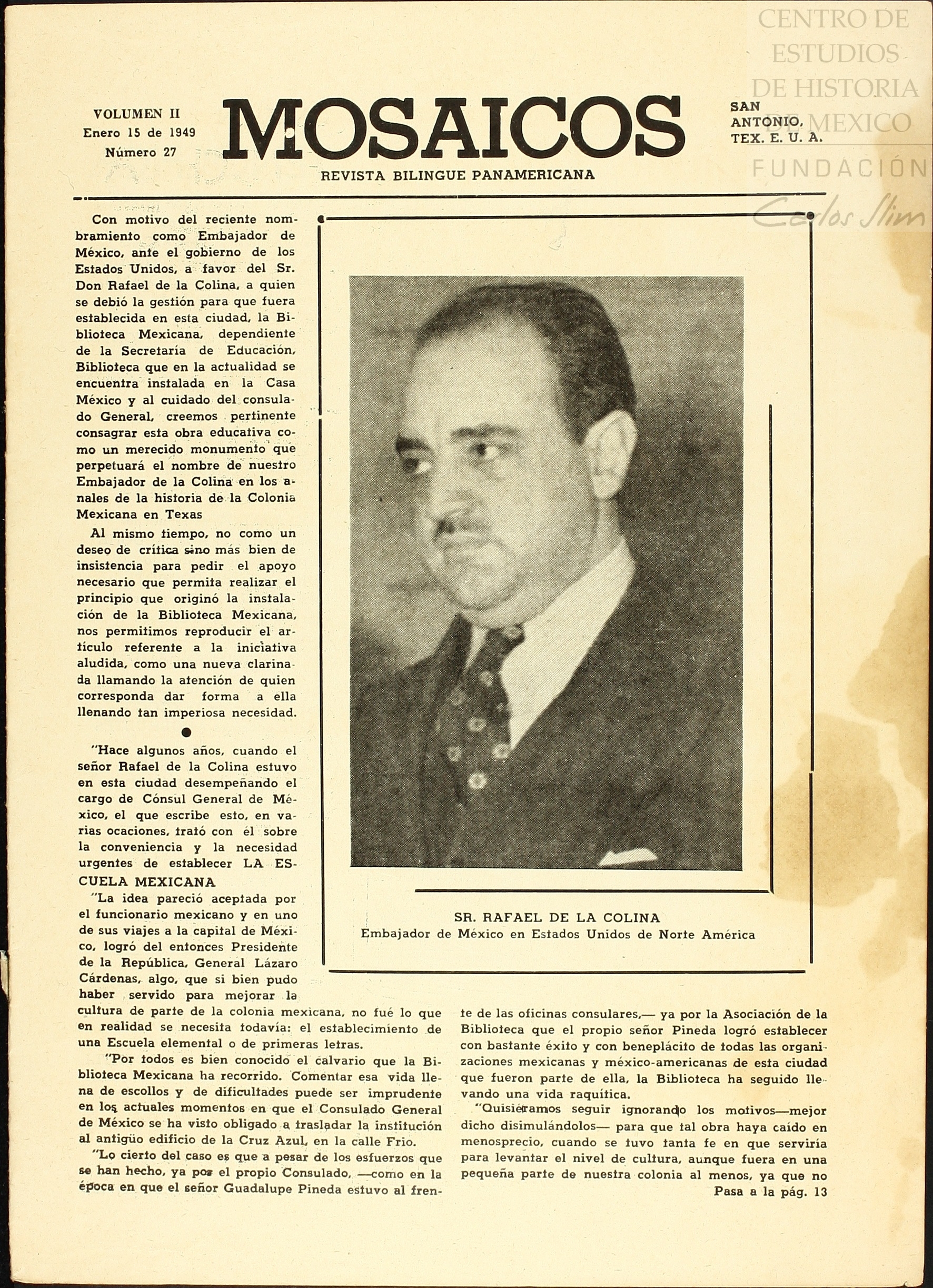 CENTRO DE ESTUDIOS DE HISTORIA DE MEXICO FUNDACIÓN Carlos Slim

VOLUMEN II
Enero 15 de 1949
Número 27

MOSAICOS

REVISTA BILINGUE PANAMERICANA

SAN ANTONIO, TEX. E. U. A.

Con motivo del reciente nombramiento como Embajador de México, ante el gobierno de los Estados Unidos, a favor del Sr. Don Rafael de la Colina, a quien se debió la gestión para que fuera establecida en esta ciudad, la Biblioteca Mexicana, dependiente de la Secretaría de Educación, Biblioteca que en la actualidad se encuentra instalada en la Casa México y al cuidado del consulado General, creemos pertinente consagrar esta obra educativa como un merecido monumento que perpetuará el nombre de nuestro Embajador de la Colina en los anales de la historia de la Colonia Mexicana en Texas

Al mismo tiempo, no como un deseo de crítica sino más bien de insistencia para pedir el apoyo necesario que permita realizar el principio que originó la instalación de la Biblioteca Mexicana, nos permitimos reproducir el artículo referente a la iniciativa aludida, como una nueva clarinada llamando la atención de quien corresponda dar forma a ella llenando tan imperiosa necesidad.

"Hace algunos años, cuando el señor Rafael de la Colina estuvo en esta ciudad desempeñando el cargo de Cónsul General de México, el que escribe esto, en varias ocaciones, trató con él sobre la conveniencia y la necesidad urgentes de establecer LA ESCUELA MEXICANA

"La idea pareció aceptada por el funcionario mexicano y en uno de sus viajes a la capital de México, logró del entonces Presidente de la República, General Lázaro Cárdenas, algo, que si bien pudo haber servido para mejorar la cultura de parte de la colonia mexicana, no fué lo que en realidad se necesita todavía: el establecimiento de una Escuela elemental o de primeras letras.

"Por todos es bien conocido el calvario que la Biblioteca Mexicana ha recorrido. Comentar esa vida llena de escollos y de dificultades puede ser imprudente en los actuales momentos en que el Consulado General de México se ha visto obligado a trasladar la institución al antigüo edificio de la Cruz Azul, en la calle Frio.

"Lo cierto del caso es que a pesar de los esfuerzos que se han hecho, ya por el propio Consulado, —como en la época en que el señor Guadalupe Pineda estuvo al frente de las oficinas consulares,— ya por la Asociación de la Biblioteca que el propio señor Pineda logró establecer con bastante éxito y con beneplácito de todas las organizaciones mexicanas y méxico-americanas de esta ciudad que fueron parte de ella, la Biblioteca ha seguido llevando una vida raquítica.

"Quisiéramos seguir ignorando los motivos—mejor dicho disimulándolos— para que tal obra haya caído en menosprecio, cuando se tuvo tanta fe en que serviría para levantar el nivel de cultura, aunque fuera en una pequeña parte de nuestra colonia al menos, ya que no
Pasa a la pág. 13

SR. RAFAEL DE LA COLINA
Embajador de México en Estados Unidos de Norte América